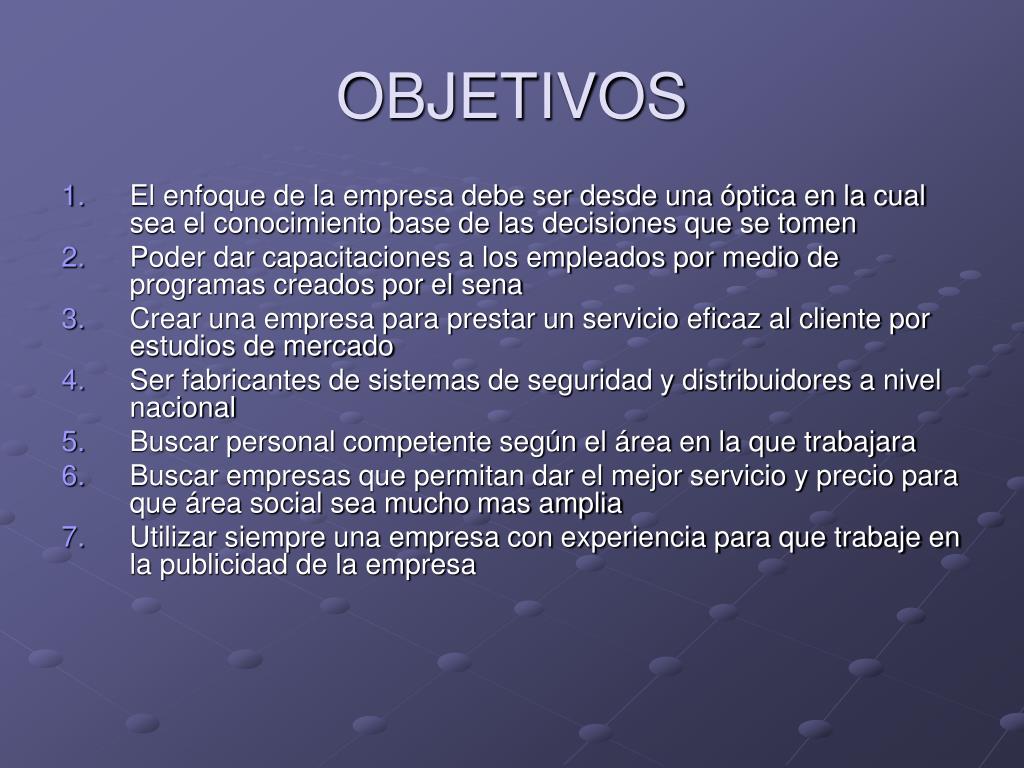 OBJETIVOS

1. El enfoque de la empresa debe ser desde una óptica en la cual sea el conocimiento base de las decisiones que se tomen
2. Poder dar capacitaciones a los empleados por medio de programas creados por el sena
3. Crear una empresa para prestar un servicio eficaz al cliente por estudios de mercado
4. Ser fabricantes de sistemas de seguridad y distribuidores a nivel nacional
5. Buscar personal competente según el área en la que trabajara
6. Buscar empresas que permitan dar el mejor servicio y precio para que área social sea mucho mas amplia
7. Utilizar siempre una empresa con experiencia para que trabaje en la publicidad de la empresa